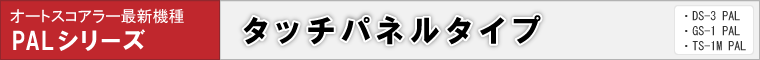 オートスコアラー最新機種
PALシリーズ

タッチパネルタイプ

・DS-3 PAL
・GS-1 PAL
・TS-1M PAL